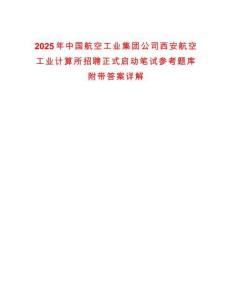 2025年中国航空工业集团公司西安航空工业计算所招聘正式启动笔试参考题库附带答案详解